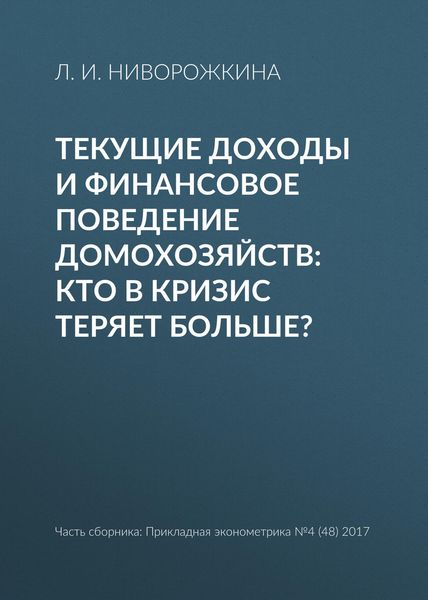 Л. И. НИВОРОЖКИНА

ТЕКУЩИЕ ДОХОДЫ И ФИНАНСОВОЕ ПОВЕДЕНИЕ ДОМОХОЗЯЙСТВ: КТО В КРИЗИС ТЕРЯЕТ БОЛЬШЕ?

Часть сборника: Прикладная эконометрика №4 (48) 2017